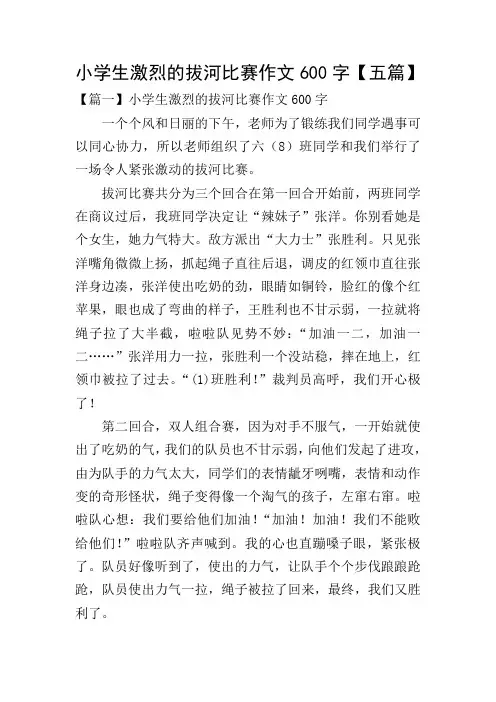 小学生激烈的拔河比赛作文 600 字【五篇】

【篇一】小学生激烈的拔河比赛作文 600 字

一个个风和日丽的下午，老师为了锻练我们同学遇事可以同心协力，所以老师组织了六（8）班同学和我们举行了一场令人紧张激动的拔河比赛。

拔河比赛共分为三个回合在第一回合开始前，两班同学在商议过后，我班同学决定让“辣妹子”张洋。你别看她是个女生，她力气特大。敌方派出“大力士”张胜利。只见张洋嘴角微微上扬，抓起绳子直往后退，调皮的红领巾直往张洋身边凑，张洋使出吃奶的劲，眼睛如铜铃，脸红的像个红苹果，眼也成了弯曲的样子，王胜利也不甘示弱，一拉就将绳子拉了大半截，啦啦队见势不妙：“加油一二，加油一二……”张洋用力一拉，张胜利一个没站稳，摔在地上，红领巾被拉了过去。“(1)班胜利!”裁判员高呼，我们开心极了！

第二回合，双人组合赛，因为对手不服气，一开始就使出了吃奶的气，我们的队员也不甘示弱，向他们发起了进攻，由为队手的力气太大，同学们的表情龇牙咧嘴，表情和动作变的奇形怪状，绳子变得像一个淘气的孩子，左窜右窜。啦啦队心想：我们要给他们加油！“加油！加油！我们不能败给他们!”啦啦队齐声喊到。我的心也直蹦嗓子眼，紧张极了。队员好像听到了，使出的力气，让队手个个步伐踉踉跄跄，队员使出力气一拉，绳子被拉了回来，最终，我们又胜利了。